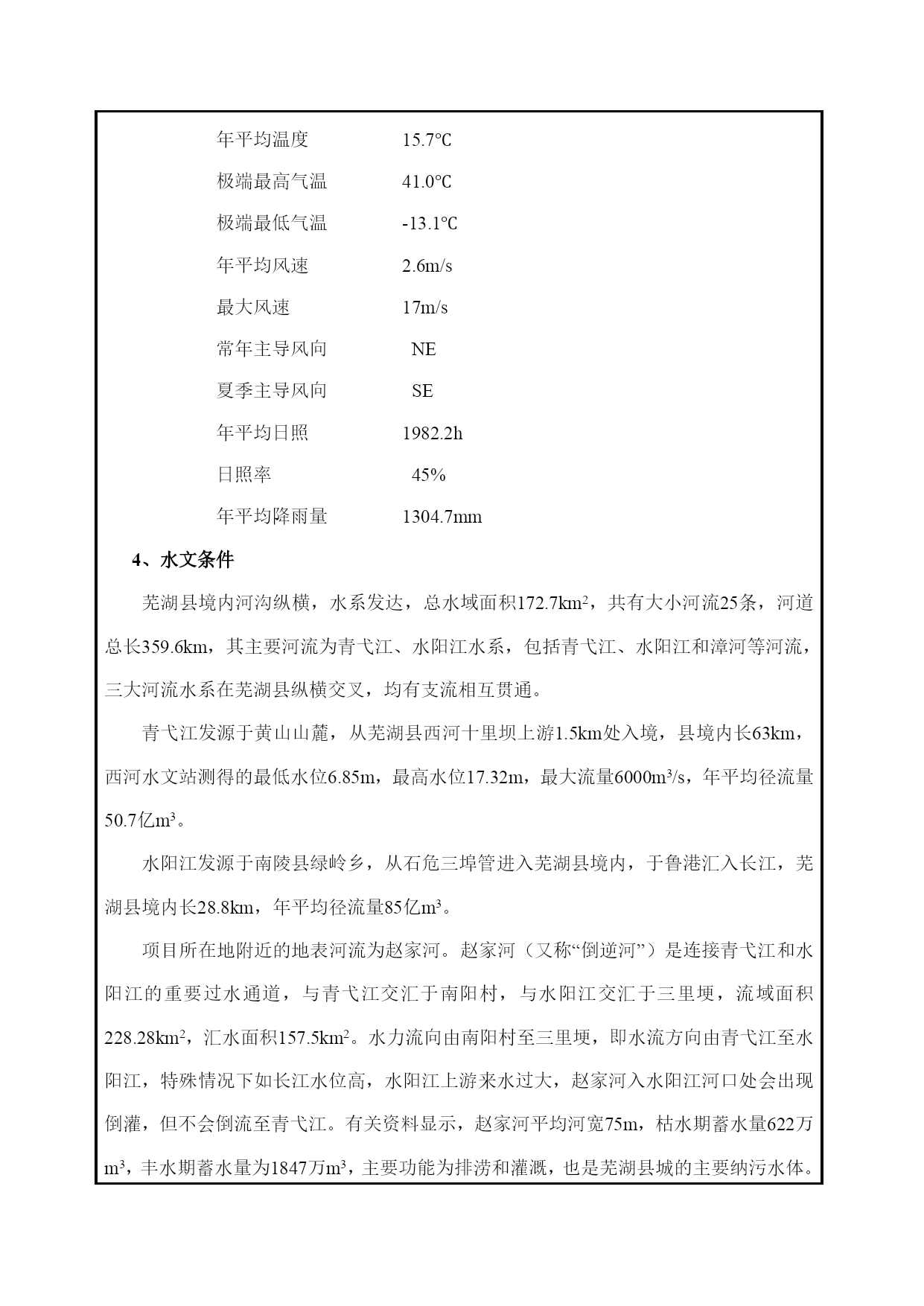 年平均温度　　15.7℃
极端最高气温　　41.0℃
极端最低气温　　-13.1℃
年平均风速　　2.6m/s
最大风速　　17m/s
常年主导风向　　NE
夏季主导风向　　SE
年平均日照　　1982.2h
日照率　　45%
年平均降雨量　　1304.7mm

4、水文条件

芜湖县境内河沟纵横，水系发达，总水域面积172.7km$^2$，共有大小河流25条，河道总长359.6km，其主要河流为青弋江、水阳江水系，包括青弋江、水阳江和漳河等河流，三大河流水系在芜湖县纵横交叉，均有支流相互贯通。

青弋江发源于黄山山麓，从芜湖县西河十里坝上游1.5km处入境，县境内长63km，西河水文站测得的最低水位6.85m，最高水位17.32m，最大流量6000m$^3$/s，年平均径流量50.7亿m$^3$。

水阳江发源于南陵县绿岭乡，从石危三埠管进入芜湖县境内，于鲁港汇入长江，芜湖县境内长28.8km，年平均径流量85亿m$^3$。

项目所在地附近的地表河流为赵家河。赵家河（又称“倒逆河”）是连接青弋江和水阳江的重要过水通道，与青弋江交汇于南阳村，与水阳江交汇于三里埂，流域面积228.28km$^2$，汇水面积157.5km$^2$。水力流向由南阳村至三里埂，即水流方向由青弋江至水阳江，特殊情况下如长江水位高，水阳江上游来水过大，赵家河入水阳江河口处会出现倒灌，但不会倒流至青弋江。有关资料显示，赵家河平均河宽75m，枯水期蓄水量622万m$^3$，丰水期蓄水量为1847万m$^3$，主要功能为排涝和灌溉，也是芜湖县城的主要纳污水体。